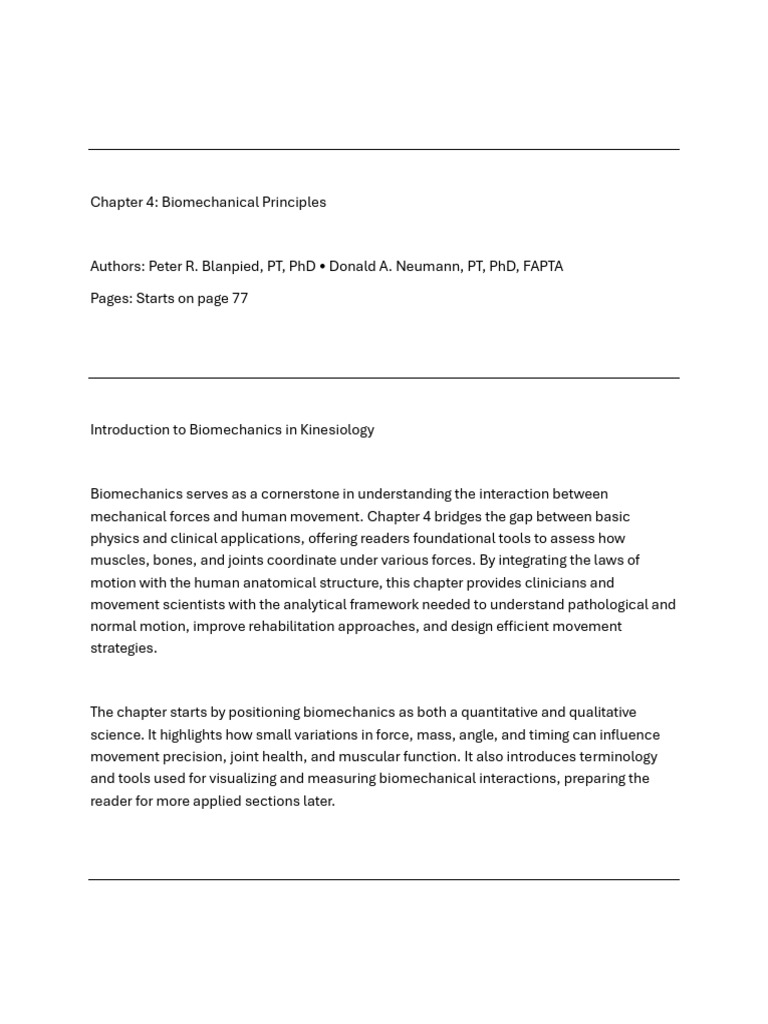 Chapter 4: Biomechanical Principles

Authors: Peter R. Blanpied, PT, PhD • Donald A. Neumann, PT, PhD, FAPTA

Pages: Starts on page 77

Introduction to Biomechanics in Kinesiology

Biomechanics serves as a cornerstone in understanding the interaction between mechanical forces and human movement. Chapter 4 bridges the gap between basic physics and clinical applications, offering readers foundational tools to assess how muscles, bones, and joints coordinate under various forces. By integrating the laws of motion with the human anatomical structure, this chapter provides clinicians and movement scientists with the analytical framework needed to understand pathological and normal motion, improve rehabilitation approaches, and design efficient movement strategies.

The chapter starts by positioning biomechanics as both a quantitative and qualitative science. It highlights how small variations in force, mass, angle, and timing can influence movement precision, joint health, and muscular function. It also introduces terminology and tools used for visualizing and measuring biomechanical interactions, preparing the reader for more applied sections later.